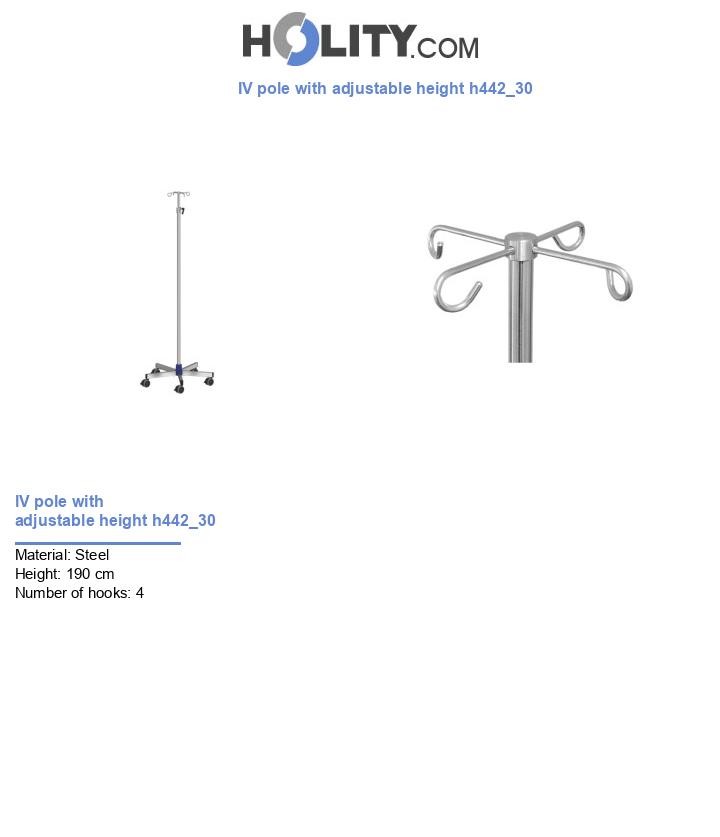 HOLITY.COM

IV pole with adjustable height h442_30

IV pole with
adjustable height h442_30

Material: Steel
Height: 190 cm
Number of hooks: 4